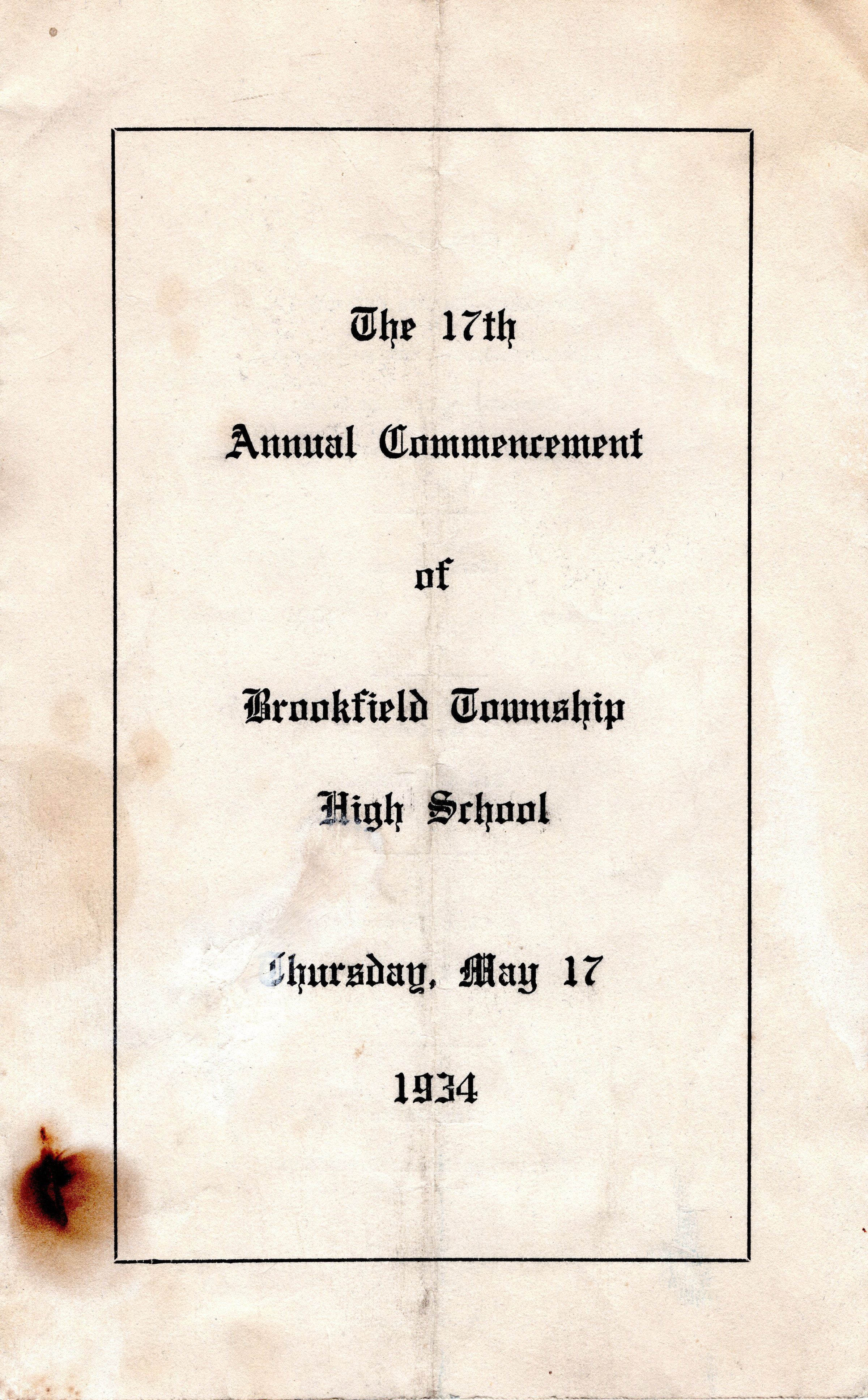 The 17th

Annual Commencement

of

Brookfield Township

High School

Thursday, May 17

1934